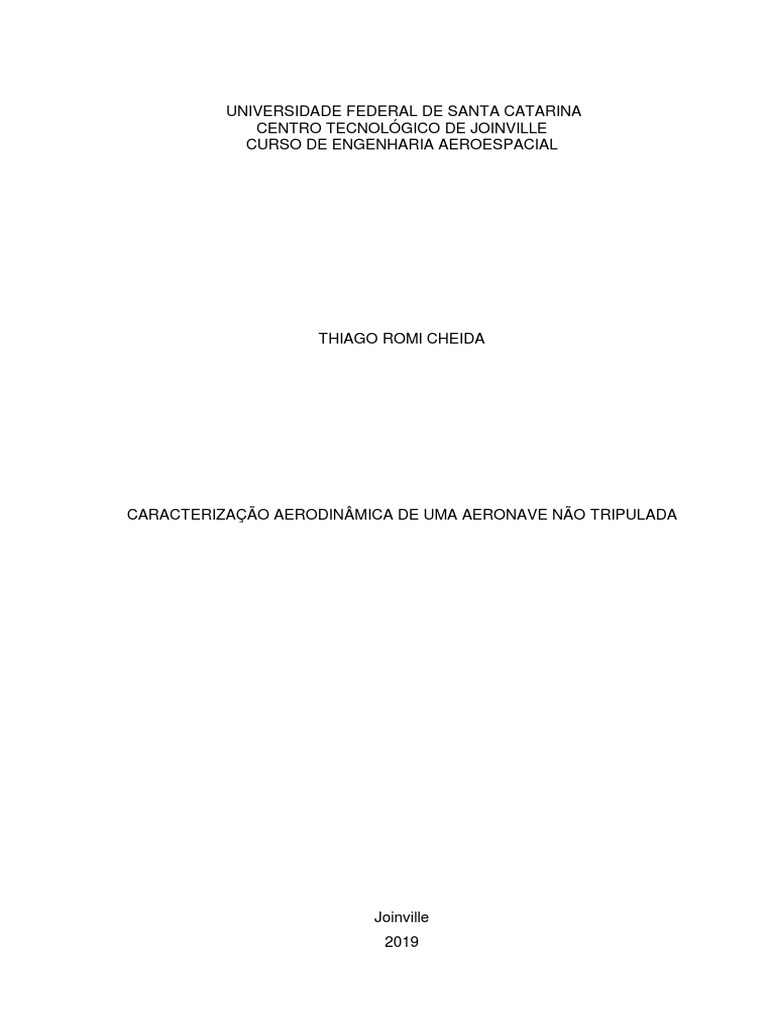 UNIVERSIDADE FEDERAL DE SANTA CATARINA
CENTRO TECNOLÓGICO DE JOINVILLE
CURSO DE ENGENHARIA AEROESPACIAL

THIAGO ROMI CHEIDA

CARACTERIZAÇÃO AERODINÂMICA DE UMA AERONAVE NÃO TRIPULADA

Joinville
2019